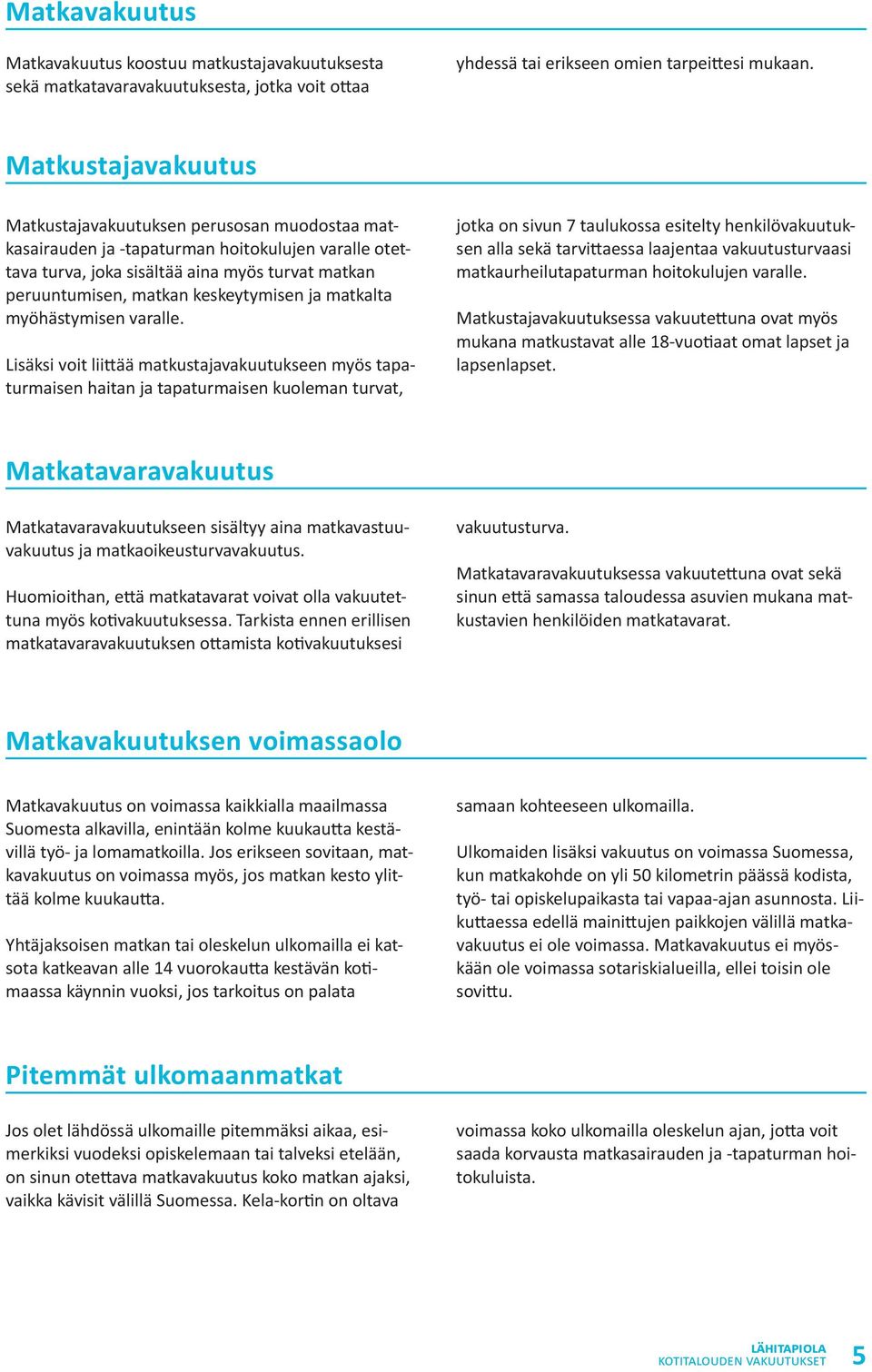 Matkavakuutus

Matkavakuutus koostuu matkustajavakuutuksesta sekä matkatavaravakuutuksesta, jotka voit ottaa yhdessä tai erikseen omien tarpeittesi mukaan.

Matkustajavakuutus

Matkustajavakuutuksen perusosan muodostaa matkasairauden ja -tapaturman hoitokulujen varalle otettava turva, joka sisältää aina myös turvat matkan peruuntumisen, matkan keskeytymisen ja matkalta myöhästymisen varalle.

Lisäksi voit liittää matkustajavakuutukseen myös tapaturmaisen haitan ja tapaturmaisen kuoleman turvat, jotka on sivun 7 taulukossa esitelty henkilövakuutuksen alla sekä tarvittaessa laajentaa vakuutusturvaasi matkaurheilutapaturman hoitokulujen varalle.

Matkustajavakuutuksessa vakuutettuna ovat myös mukana matkustavat alle 18-vuotiaat omat lapset ja lapsenlapset.

Matkatavaravakuutus

Matkatavaravakuutukseen sisältyy aina matkavastuuvakuutus ja matkaoikeusturvavakuutus.

Huomioithan, että matkatavarat voivat olla vakuutettuna myös kotivakuutuksessa. Tarkista ennen erillisen matkatavaravakuutuksen ottamista kotivakuutuksesi vakuutusturva.

Matkatavaravakuutuksessa vakuutettuna ovat sekä sinun että samassa taloudessa asuvien mukana matkustavien henkilöiden matkatavarat.

Matkavakuutuksen voimassaolo

Matkavakuutus on voimassa kaikkialla maailmassa Suomesta alkavilla, enintään kolme kuukautta kestävillä työ- ja lomamatkoilla. Jos erikseen sovitaan, matkavakuutus on voimassa myös, jos matkan kesto ylittää kolme kuukautta.

Yhtäjaksoisen matkan tai oleskelun ulkomailla ei katsota katkeavan alle 14 vuorokautta kestävän kotimaassa käynnin vuoksi, jos tarkoitus on palata samaan kohteeseen ulkomailla.

Ulkomaiden lisäksi vakuutus on voimassa Suomessa, kun matkakohde on yli 50 kilometrin päässä kodista, työ- tai opiskelupaikasta tai vapaa-ajan asunnosta. Liikuttaessa edellä mainittujen paikkojen välillä matkavakuutus ei ole voimassa. Matkavakuutus ei myöskään ole voimassa sotariskialueilla, ellei toisin ole sovittu.

Pitemmät ulkomaanmatkat

Jos olet lähdössä ulkomaille pitemmäksi aikaa, esimerkiksi vuodeksi opiskelemaan tai talveksi etelään, on sinun otettava matkavakuutus koko matkan ajaksi, vaikka kävisit välillä Suomessa. Kela-kortin on oltava voimassa koko ulkomailla oleskelun ajan, jotta voit saada korvausta matkasairauden ja -tapaturman hoitokuluista.

LÄHITAPIOLA
KOTITALOUDEN VAKUUTUKSET 5